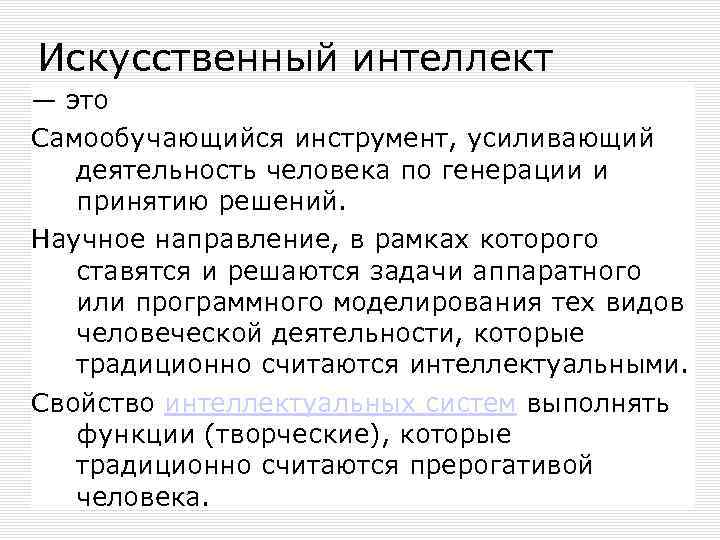 Искусственный интеллект

— это

Самообучающийся инструмент, усиливающий деятельность человека по генерации и принятию решений.

Научное направление, в рамках которого ставятся и решаются задачи аппаратного или программного моделирования тех видов человеческой деятельности, которые традиционно считаются интеллектуальными.

Свойство интеллектуальных систем выполнять функции (творческие), которые традиционно считаются прерогативой человека.